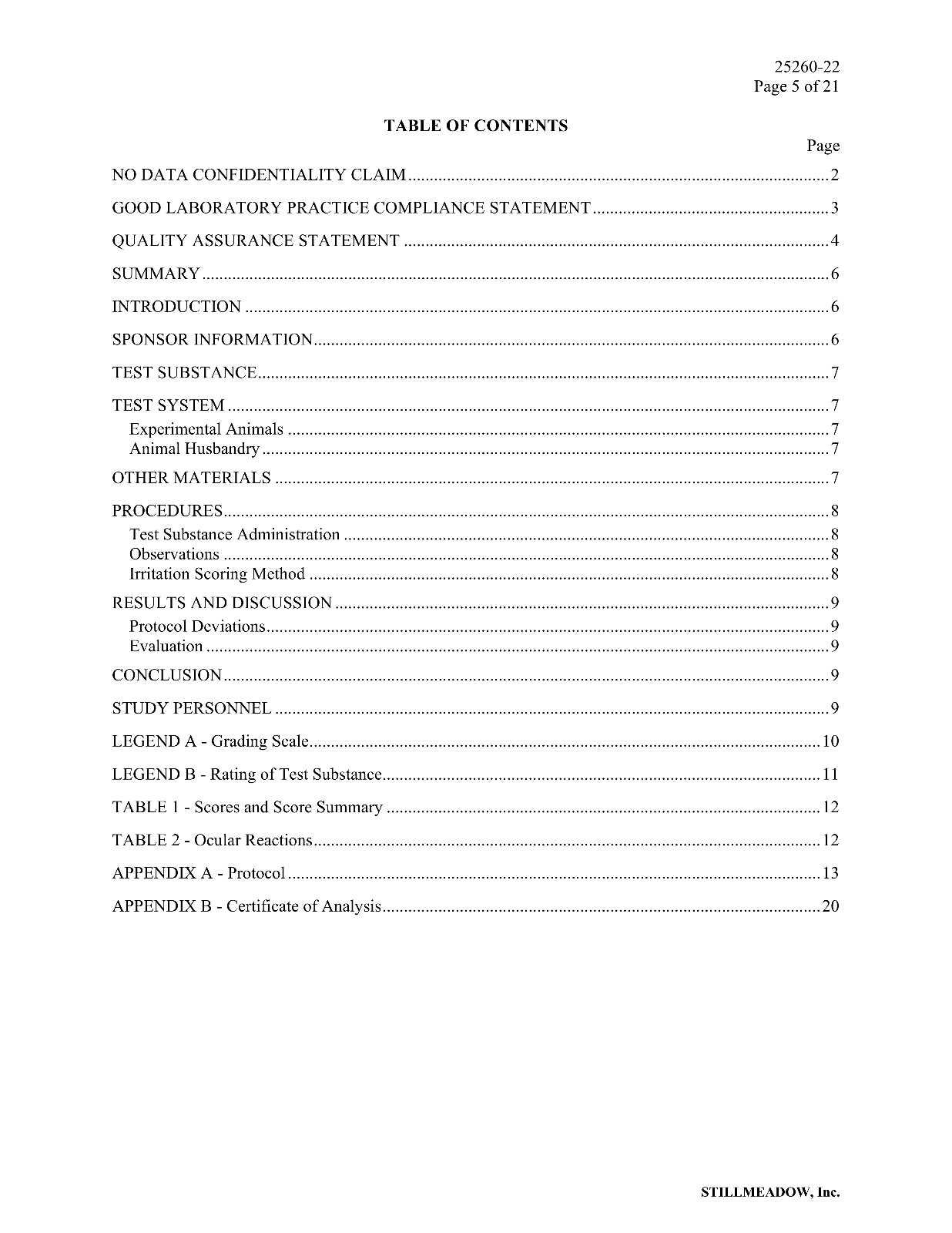 25260-22
Page 5 of 21

TABLE OF CONTENTS

Page

NO DATA CONFIDENTIALITY CLAIM 2

GOOD LABORATORY PRACTICE COMPLIANCE STATEMENT 3

QUALITY ASSURANCE STATEMENT 4

SUMMARY 6

INTRODUCTION 6

SPONSOR INFORMATION 6

TEST SUBSTANCE 7

TEST SYSTEM 7
Experimental Animals 7
Animal Husbandry 7

OTHER MATERIALS 7

PROCEDURES 8
Test Substance Administration 8
Observations 8
Irritation Scoring Method 8

RESULTS AND DISCUSSION 9
Protocol Deviations 9
Evaluation 9

CONCLUSION 9

STUDY PERSONNEL 9

LEGEND A - Grading Scale 10

LEGEND B - Rating of Test Substance 11

TABLE 1 - Scores and Score Summary 12

TABLE 2 - Ocular Reactions 12

APPENDIX A - Protocol 13

APPENDIX B - Certificate of Analysis 20

STILLMEADOW, Inc.